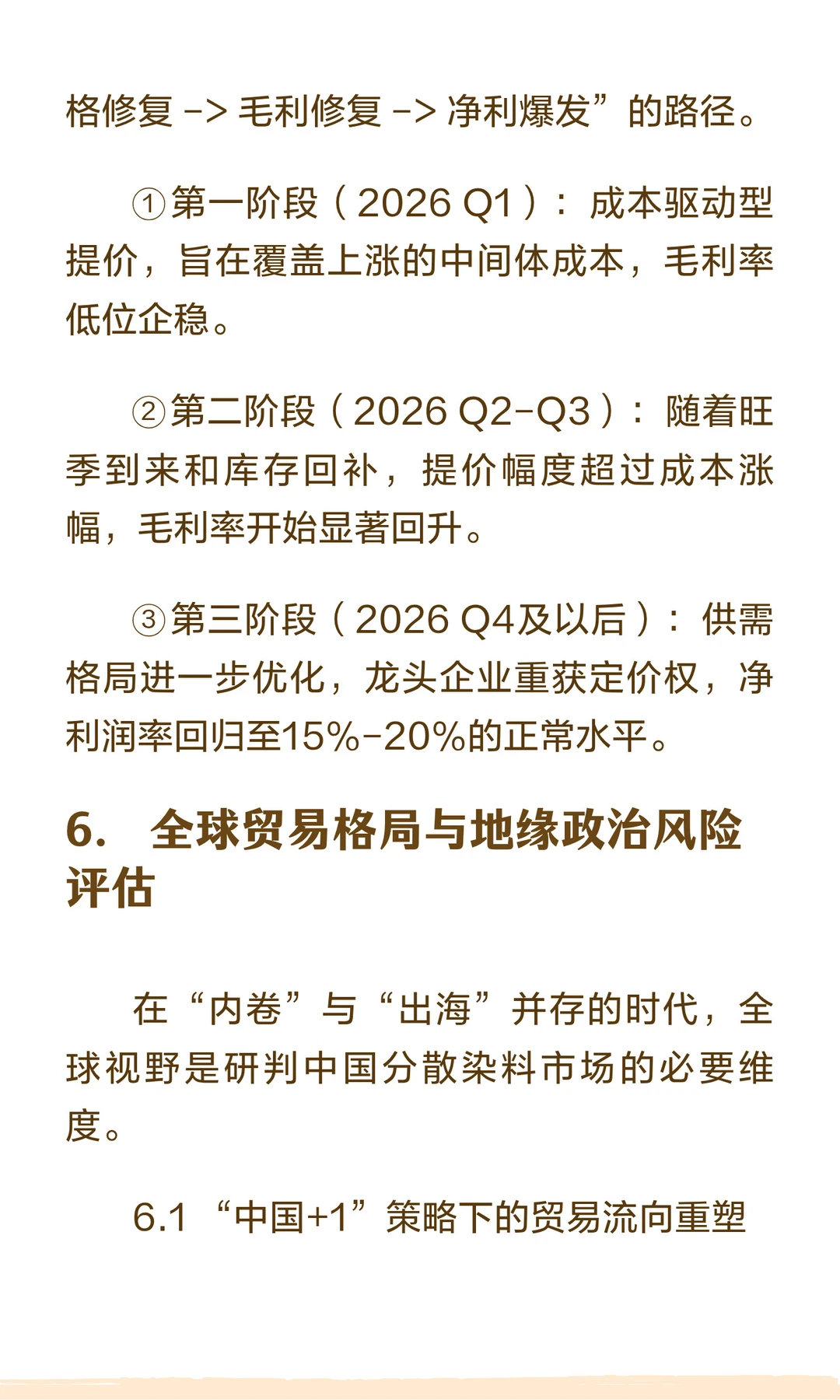 格修复 -> 毛利修复 -> 净利爆发”的路径。

①第一阶段（2026 Q1）：成本驱动型提价，旨在覆盖上涨的中间体成本，毛利率低位企稳。

②第二阶段（2026 Q2-Q3）：随着旺季到来和库存回补，提价幅度超过成本涨幅，毛利率开始显著回升。

③第三阶段（2026 Q4及以后）：供需格局进一步优化，龙头企业重获定价权，净利润率回归至15%-20%的正常水平。

6.　全球贸易格局与地缘政治风险评估

在“内卷”与“出海”并存的时代，全球视野是研判中国分散染料市场的必要维度。

6.1 “中国+1”策略下的贸易流向重塑